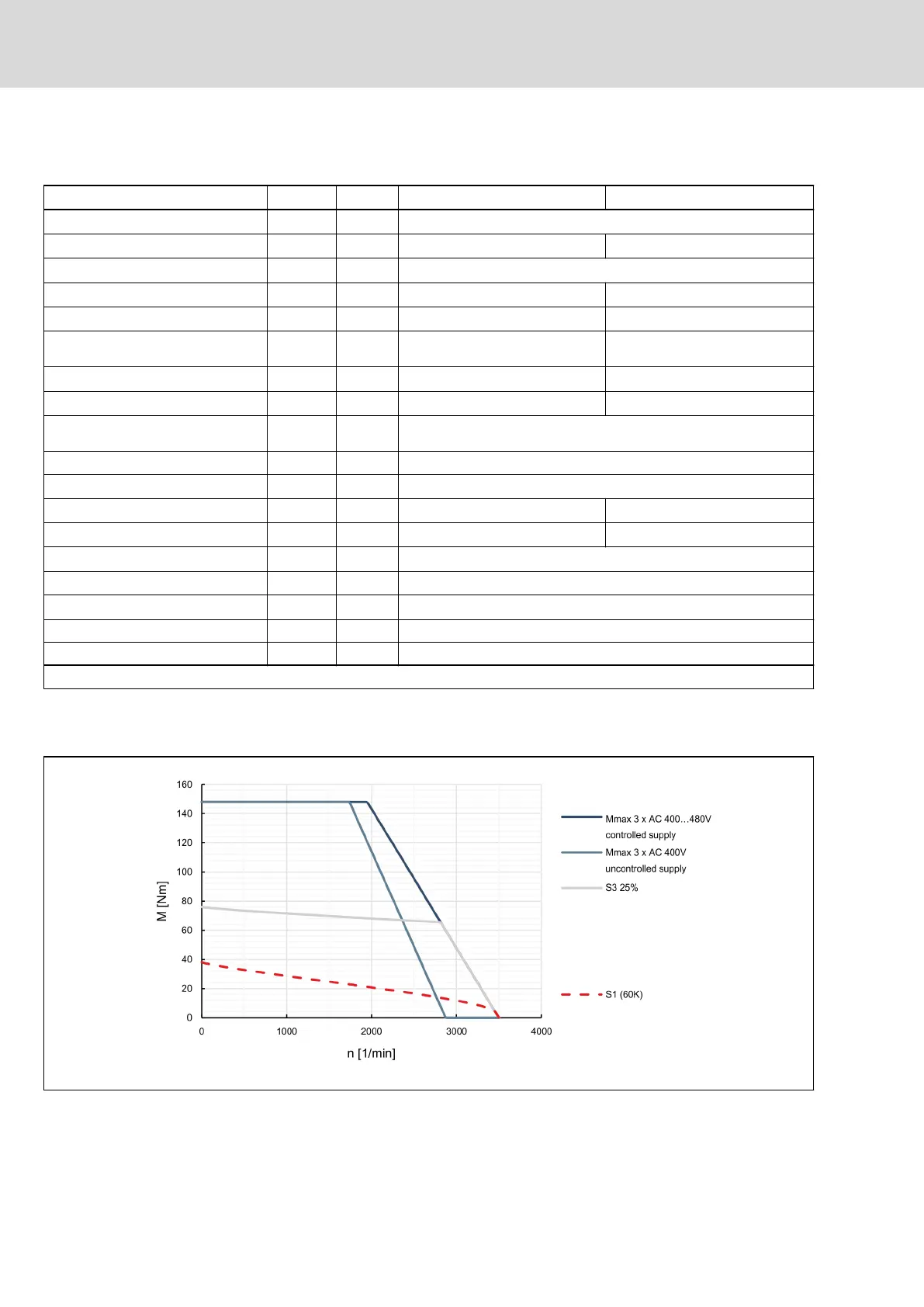 160
140
120
100
80
60
40
20
0

M [Nm]

0 1000 2000 3000 4000

n [1/min]

Mmax 3 x AC 400…480V controlled supply

Mmax 3 x AC 400V uncontrolled supply

S3 25%

S1 (60K)